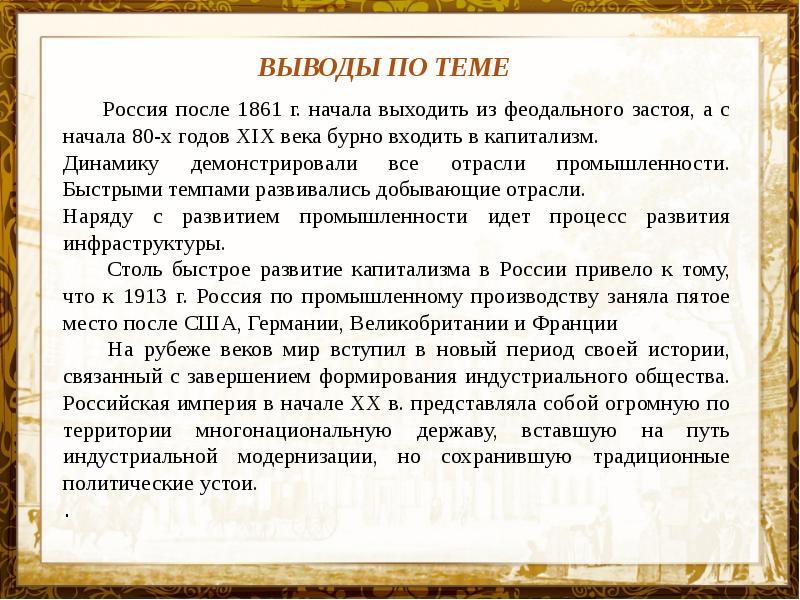 ВЫВОДЫ ПО ТЕМЕ

Россия после 1861 г. начала выходить из феодального застоя, а с начала 80-х годов XIX века бурно входить в капитализм.
Динамику демонстрировали все отрасли промышленности. Быстрыми темпами развивались добывающие отрасли.
Наряду с развитием промышленности идет процесс развития инфраструктуры.

Столь быстрое развитие капитализма в России привело к тому, что к 1913 г. Россия по промышленному производству заняла пятое место после США, Германии, Великобритании и Франции

На рубеже веков мир вступил в новый период своей истории, связанный с завершением формирования индустриального общества. Российская империя в начале XX в. представляла собой огромную по территории многонациональную державу, вставшую на путь индустриальной модернизации, но сохранившую традиционные политические устои.

.